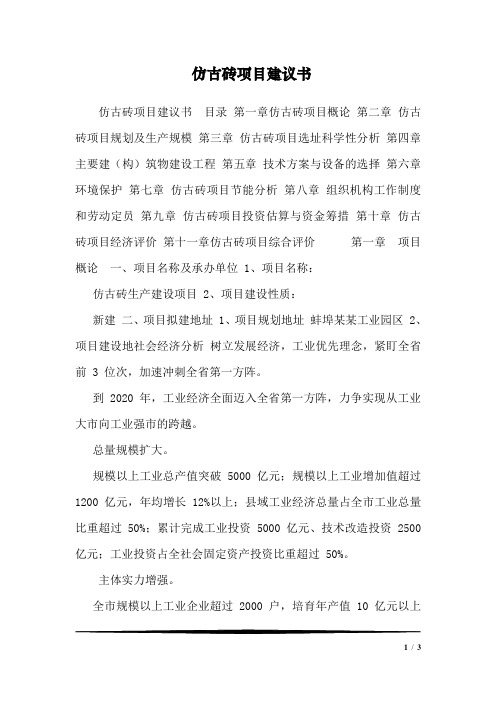 仿古砖项目建议书

仿古砖项目建议书 目录 第一章仿古砖项目概论 第二章 仿古砖项目规划及生产规模 第三章 仿古砖项目选址科学性分析 第四章 主要建（构）筑物建设工程 第五章 技术方案与设备的选择 第六章 环境保护 第七章 仿古砖项目节能分析 第八章 组织机构工作制度和劳动定员 第九章 仿古砖项目投资估算与资金筹措 第十章 仿古砖项目经济评价 第十一章仿古砖项目综合评价 第一章 项目概论 一、项目名称及承办单位 1、项目名称：

仿古砖生产建设项目 2、项目建设性质：

新建 二、项目拟建地址 1、项目规划地址 蚌埠某某工业园区 2、项目建设地社会经济分析 树立发展经济，工业优先理念，紧盯全省前 3 位次，加速冲刺全省第一方阵。

到 2020 年，工业经济全面迈入全省第一方阵，力争实现从工业大市向工业强市的跨越。

总量规模扩大。

规模以上工业总产值突破 5000 亿元；规模以上工业增加值超过 1200 亿元，年均增长 12%以上；县域工业经济总量占全市工业总量比重超过 50%；累计完成工业投资 5000 亿元、技术改造投资 2500 亿元；工业投资占全社会固定资产投资比重超过 50%。

主体实力增强。

全市规模以上工业企业超过 2000 户，培育年产值 10 亿元以上

1 / 3